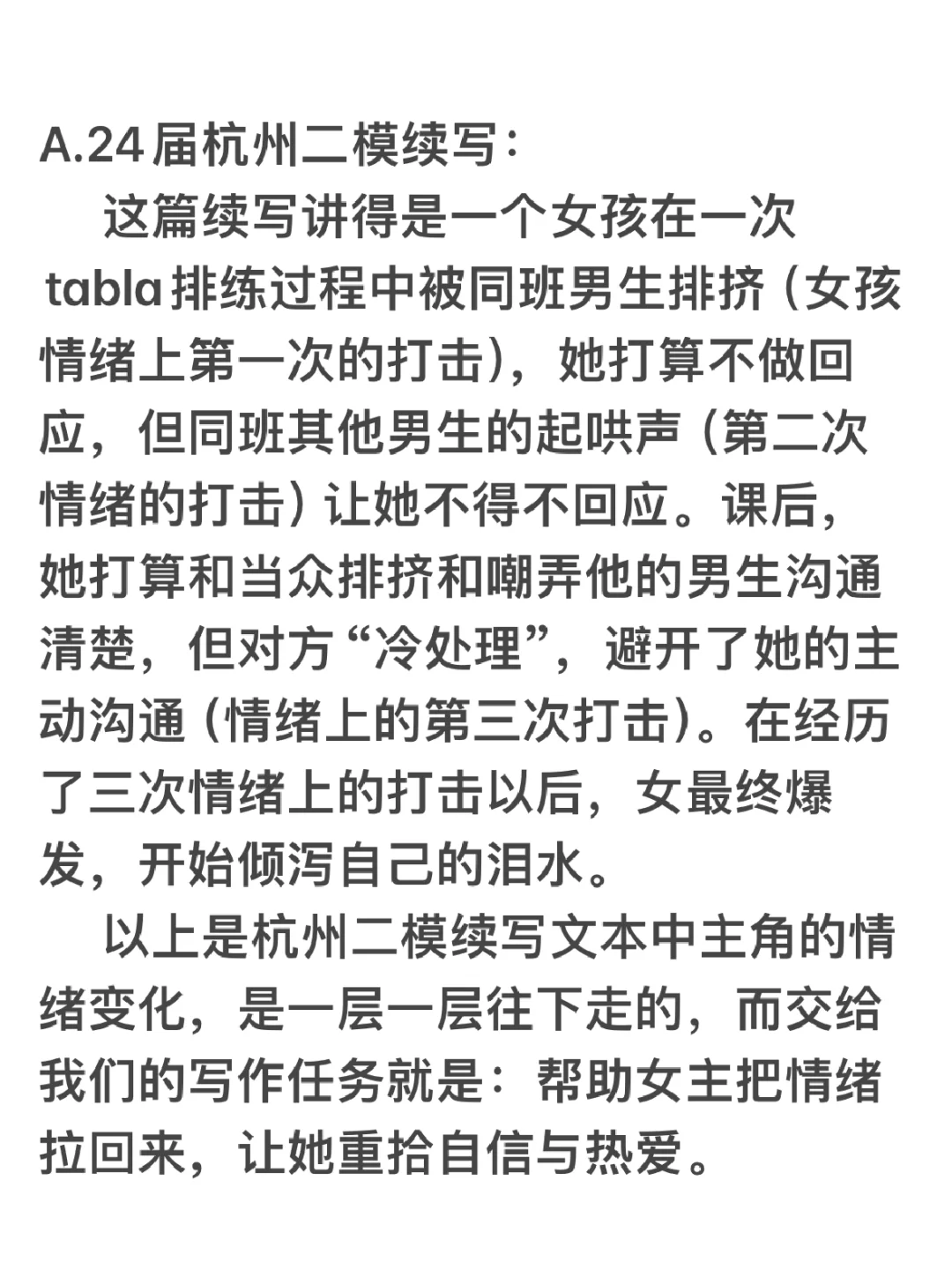 A.24届杭州二模续写：

这篇续写讲得是一个女孩在一次tabla排练过程中被同班男生排挤（女孩情绪上第一次的打击），她打算不做回应，但同班其他男生的起哄声（第二次情绪的打击）让她不得不回应。课后，她打算和当众排挤和嘲弄他的男生沟通清楚，但对方“冷处理”，避开了她的主动沟通（情绪上的第三次打击）。在经历了三次情绪上的打击以后，女最终爆发，开始倾泻自己的泪水。

以上是杭州二模续写文本中主角的情绪变化，是一层一层往下走的，而交给我们的写作任务就是：帮助女主把情绪拉回来，让她重拾自信与热爱。